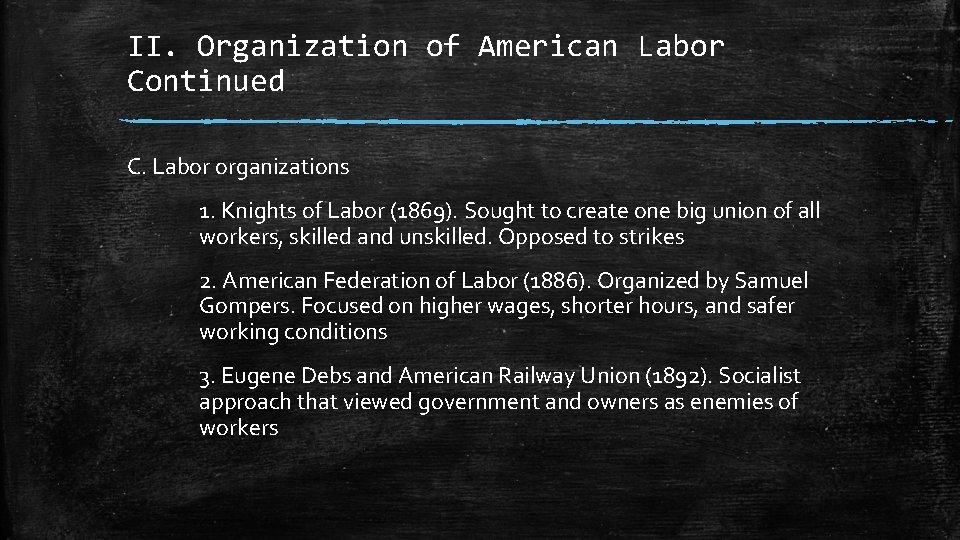 II. Organization of American Labor Continued

C. Labor organizations

1. Knights of Labor (1869). Sought to create one big union of all workers, skilled and unskilled. Opposed to strikes

2. American Federation of Labor (1886). Organized by Samuel Gompers. Focused on higher wages, shorter hours, and safer working conditions

3. Eugene Debs and American Railway Union (1892). Socialist approach that viewed government and owners as enemies of workers